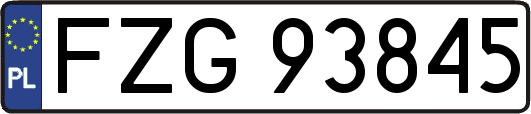 PL
FZG 93845